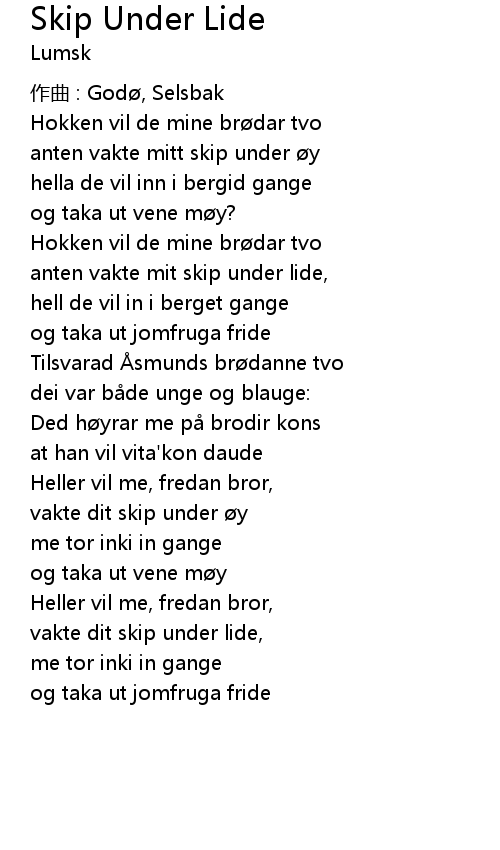 Skip Under Lide
Lumsk

作曲 : Godø, Selsbak
Hokken vil de mine brødar tvo
anten vakte mitt skip under øy
hella de vil inn i bergid gange
og taka ut vene møy?
Hokken vil de mine brødar tvo
anten vakte mit skip under lide,
hell de vil in i berget gange
og taka ut jomfruga fride
Tilsvarad Åsmunds brødanne tvo
dei var både unge og blauge:
Ded høyrar me på brodir kons
at han vil vita'kon daude
Heller vil me, fredan bror,
vakte dit skip under øy
me tor inki in gange
og taka ut vene møy
Heller vil me, fredan bror,
vakte dit skip under lide,
me tor inki in gange
og taka ut jomfruga fride